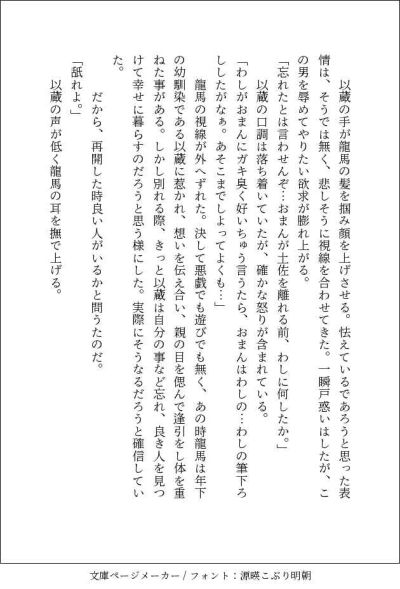 以蔵の手が龍馬の髪を掴み顔を上げさせる。怯えているであろうと思った表情は、そうでは無く、悲しそうに視線を合わせてきた。一瞬戸惑いはしたが、この男を辱めてやりたい欲求が膨れ上がる。
「忘れたとは言わせんぞ…おまんが土佐を離れる前、わしに何したか。」
以蔵の口調は落ち着いていたが、確かな怒りが含まれている。
「わしがおまんにガキ臭く好いちゅう言うたら、おまんはわしの…わしの筆下ろししたがなぁ。あそこまでしよってよくも…」
龍馬の視線が外へずれた。決して悪戯でも遊びでも無く、あの時龍馬は年下の幼馴染である以蔵に惹かれ、想いを伝え合い、親の目を偲んで逢引をし体を重ねた事がある。しかし別れる際、きっと以蔵は自分の事など忘れ、良き人を見つけて幸せに暮らすのだろうと思う様にした。実際にそうなるだろうと確信していた。
だから、再開した時良い人がいるかと問うたのだ。
「舐れよ。」
以蔵の声が低く龍馬の耳を撫で上げる。

文庫ページメーカー / フォント：源暎こぶり明朝